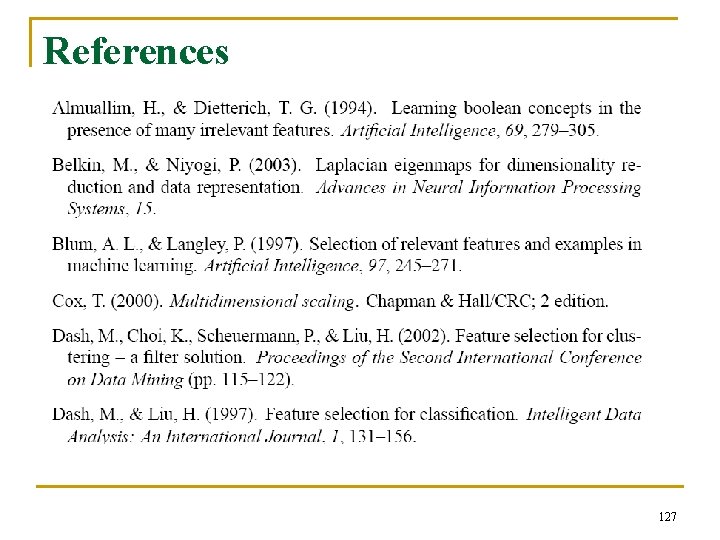 References

Almuallim, H., & Dietterich, T. G. (1994). Learning boolean concepts in the presence of many irrelevant features. Artificial Intelligence, 69, 279–305.

Belkin, M., & Niyogi, P. (2003). Laplacian eigenmaps for dimensionality reduction and data representation. Advances in Neural Information Processing Systems, 15.

Blum, A. L., & Langley, P. (1997). Selection of relevant features and examples in machine learning. Artificial Intelligence, 97, 245–271.

Cox, T. (2000). Multidimensional scaling. Chapman & Hall/CRC; 2 edition.

Dash, M., Choi, K., Scheuermann, P., & Liu, H. (2002). Feature selection for clustering – a filter solution. Proceedings of the Second International Conference on Data Mining (pp. 115–122).

Dash, M., & Liu, H. (1997). Feature selection for classification. Intelligent Data Analysis: An International Journal, 1, 131–156.

127